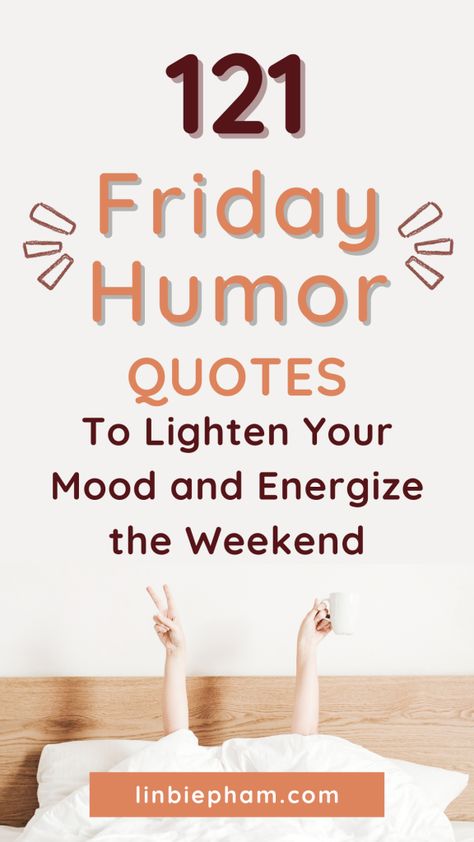 121

Friday Humor

QUOTES

To Lighten Your Mood and Energize the Weekend

linbiepham.com